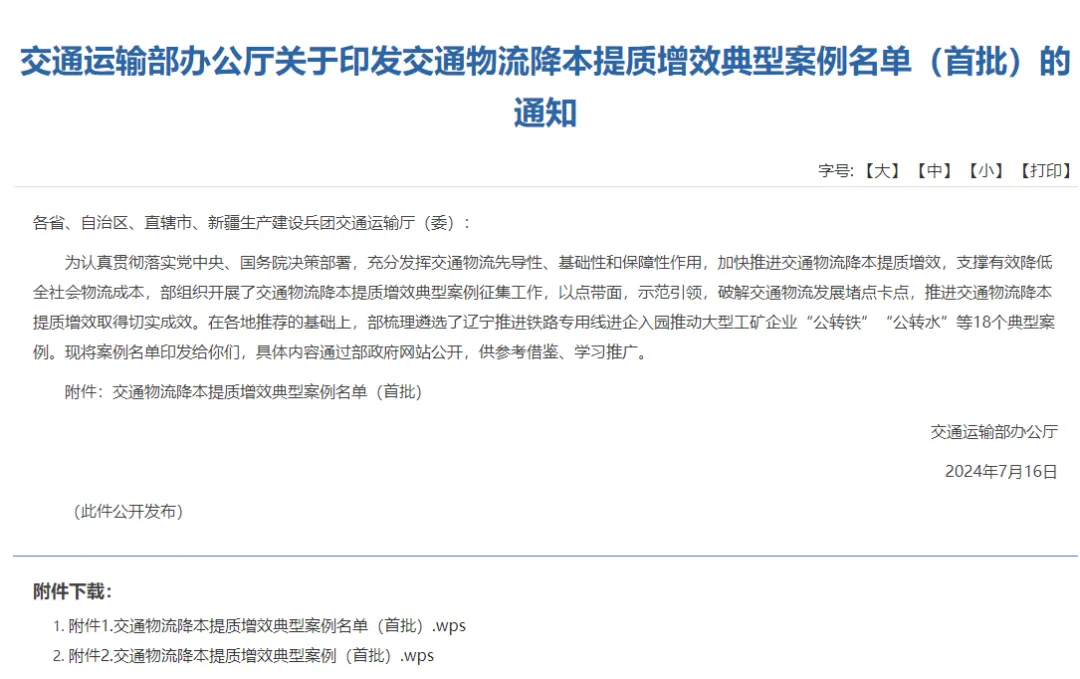 交通运输部办公厅关于印发交通物流降本提质增效典型案例名单（首批）的通知

字号：【大】【中】【小】【打印】

各省、自治区、直辖市、新疆生产建设兵团交通运输厅（委）：

为认真贯彻落实党中央、国务院决策部署，充分发挥交通物流先导性、基础性和保障性作用，加快推进交通物流降本提质增效，支撑有效降低全社会物流成本，部组织开展了交通物流降本提质增效典型案例征集工作，以点带面，示范引领，破解交通物流发展堵点卡点，推进交通物流降本提质增效取得切实成效。在各地推荐的基础上，部梳理遴选了辽宁推进铁路专用线进企入园推动大型工矿企业“公转铁”“公转水”等18个典型案例。现将案例名单印发给你们，具体内容通过部政府网站公开，供参考借鉴、学习推广。

附件：交通物流降本提质增效典型案例名单（首批）

交通运输部办公厅

2024年7月16日

（此件公开发布）

附件下载：

1. 附件1.交通物流降本提质增效典型案例名单（首批）.wps
2. 附件2.交通物流降本提质增效典型案例（首批）.wps